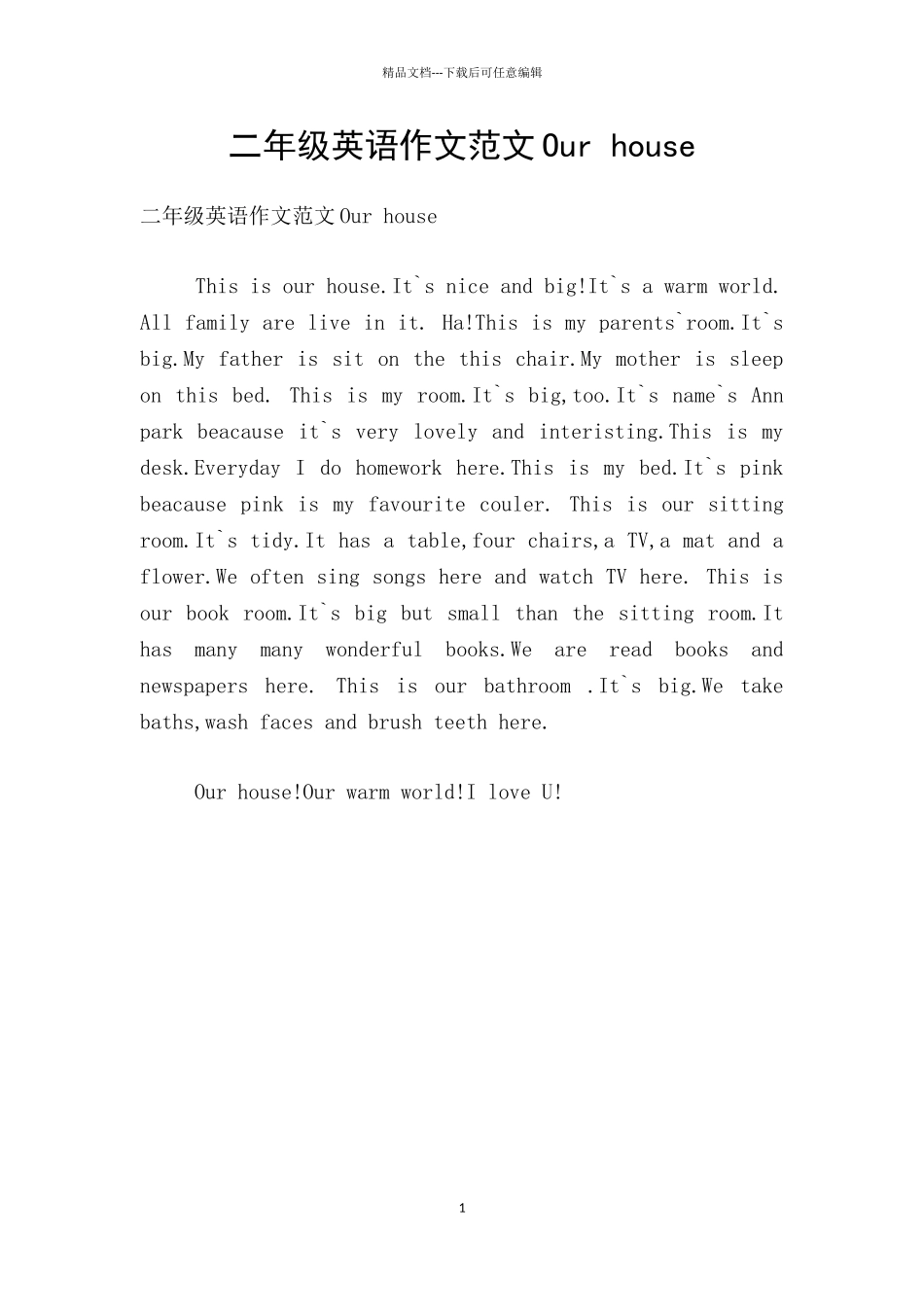 精品文档---下载后可任意编辑

二年级英语作文范文 Our house

二年级英语作文范文 Our house

This is our house.It`s nice and big!It`s a warm world. All family are live in it. Ha!This is my parents`room.It`s big.My father is sit on the this chair.My mother is sleep on this bed. This is my room.It`s big,too.It`s name`s Ann park beacause it`s very lovely and interisting.This is my desk.Everyday I do homework here.This is my bed.It`s pink beacause pink is my favourite couler. This is our sitting room.It`s tidy.It has a table,four chairs,a TV,a mat and a flower.We often sing songs here and watch TV here. This is our book room.It`s big but small than the sitting room.It has many many wonderful books.We are read books and newspapers here. This is our bathroom .It`s big.We take baths,wash faces and brush teeth here.

Our house!Our warm world!I love U!

1